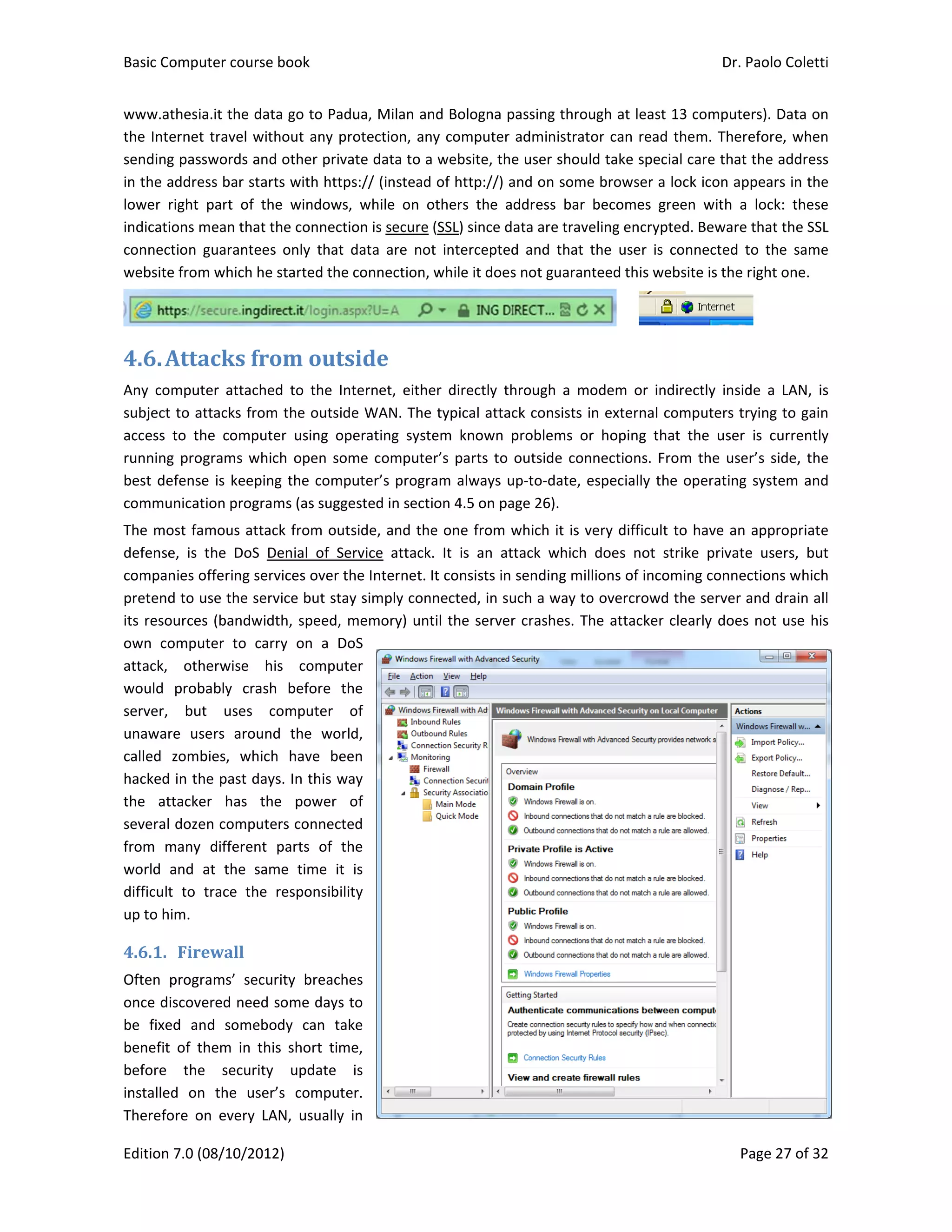 Basic Computer course book

Dr. Paolo Coletti

www.athesia.it the data go to Padua, Milan and Bologna passing through at least 13 computers). Data on the Internet travel without any protection, any computer administrator can read them. Therefore, when sending passwords and other private data to a website, the user should take special care that the address in the address bar starts with https:// (instead of http://) and on some browser a lock icon appears in the lower right part of the windows, while on others the address bar becomes green with a lock: these indications mean that the connection is secure (SSL) since data are traveling encrypted. Beware that the SSL connection guarantees only that data are not intercepted and that the user is connected to the same website from which he started the connection, while it does not guaranteed this website is the right one.

https://secure.ingdirect.it/login.aspx?U=A ING DIRECT...

Internet

4.6. Attacks from outside

Any computer attached to the Internet, either directly through a modem or indirectly inside a LAN, is subject to attacks from the outside WAN. The typical attack consists in external computers trying to gain access to the computer using operating system known problems or hoping that the user is currently running programs which open some computer's parts to outside connections. From the user's side, the best defense is keeping the computer's program always up-to-date, especially the operating system and communication programs (as suggested in section 4.5 on page 26).

The most famous attack from outside, and the one from which it is very difficult to have an appropriate defense, is the DoS Denial of Service attack. It is an attack which does not strike private users, but companies offering services over the Internet. It consists in sending millions of incoming connections which pretend to use the service but stay simply connected, in such a way to overcrowd the server and drain all its resources (bandwidth, speed, memory) until the server crashes. The attacker clearly does not use his own computer to carry on a DoS attack, otherwise his computer would probably crash before the server, but uses computer of unaware users around the world, called zombies, which have been hacked in the past days. In this way the attacker has the power of several dozen computers connected from many different parts of the world and at the same time it is difficult to trace the responsibility up to him.

4.6.1. Firewall

Often programs' security breaches once discovered need some days to be fixed and somebody can take benefit of them in this short time, before the security update is installed on the user's computer. Therefore on every LAN, usually in

Windows Firewall with Advanced Security
File Action View Help
Windows Firewall with Ad
Inbound Rules
Outbound Rules
Connection Security R
Monitoring
Firewall
Connection Securit
Security Associatio
Main Mode
Quick Mode
Windows Firewall with Advanced Security on Local Computer
Windows Firewall with Advanced Security provides network s
Overview
Domain Profile
Windows Firewall is on.
Inbound connections that do not match a rule are blocked.
Outbound connections that do not match a rule are allowed.
Private Profile is Active
Windows Firewall is on.
Inbound connections that do not match a rule are blocked.
Outbound connections that do not match a rule are allowed.
Public Profile
Windows Firewall is on.
Inbound connections that do not match a rule are blocked.
Outbound connections that do not match a rule are allowed.
Windows Firewall Properties
Getting Started
Authenticate communications between comput
Create connection security rules to specify how and when connecti protected by using Internet Protocol security (IPsec).
Connection Security Rules
View and create firewall rules
Actions
Windows Firewall w...
Import Policy...
Export Policy...
Restore Default...
Diagnose / Rep...
View
Refresh
Properties
Help

Edition 7.0 (08/10/2012)

Page 27 of 32